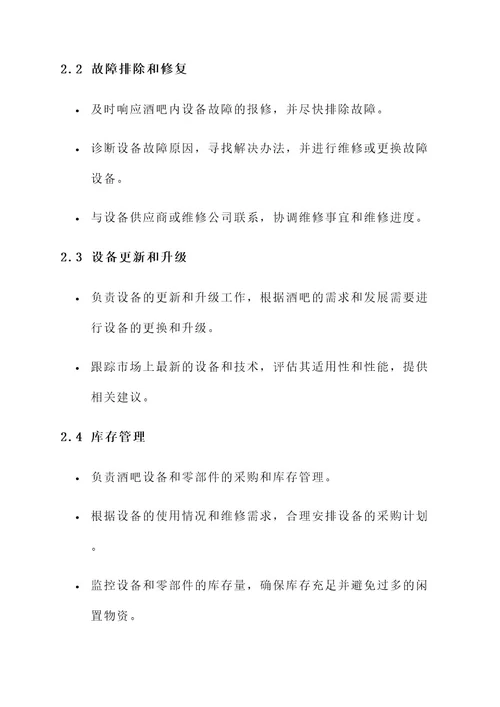 2.2 故障排除和修复

• 及时响应酒吧内设备故障的报修，并尽快排除故障。

• 诊断设备故障原因，寻找解决办法，并进行维修或更换故障设备。

• 与设备供应商或维修公司联系，协调维修事宜和维修进度。

2.3 设备更新和升级

• 负责设备的更新和升级工作，根据酒吧的需求和发展需要进行设备的更换和升级。

• 跟踪市场上最新的设备和技术，评估其适用性和性能，提供相关建议。

2.4 库存管理

• 负责酒吧设备和零部件的采购和库存管理。

• 根据设备的使用情况和维修需求，合理安排设备的采购计划。

• 监控设备和零部件的库存量，确保库存充足并避免过多的闲置物资。